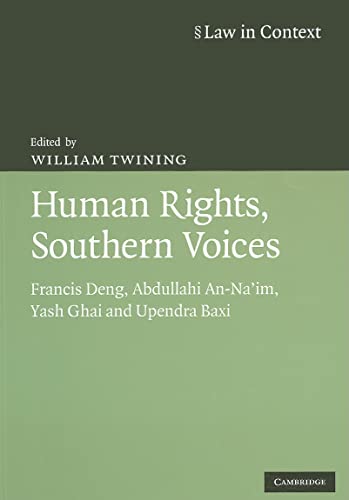 § Law in Context

Edited by
WILLIAM TWINING

Human Rights, Southern Voices

Francis Deng, Abdullahi An-Na'im, Yash Ghai and Upendra Baxi

CAMBRIDGE